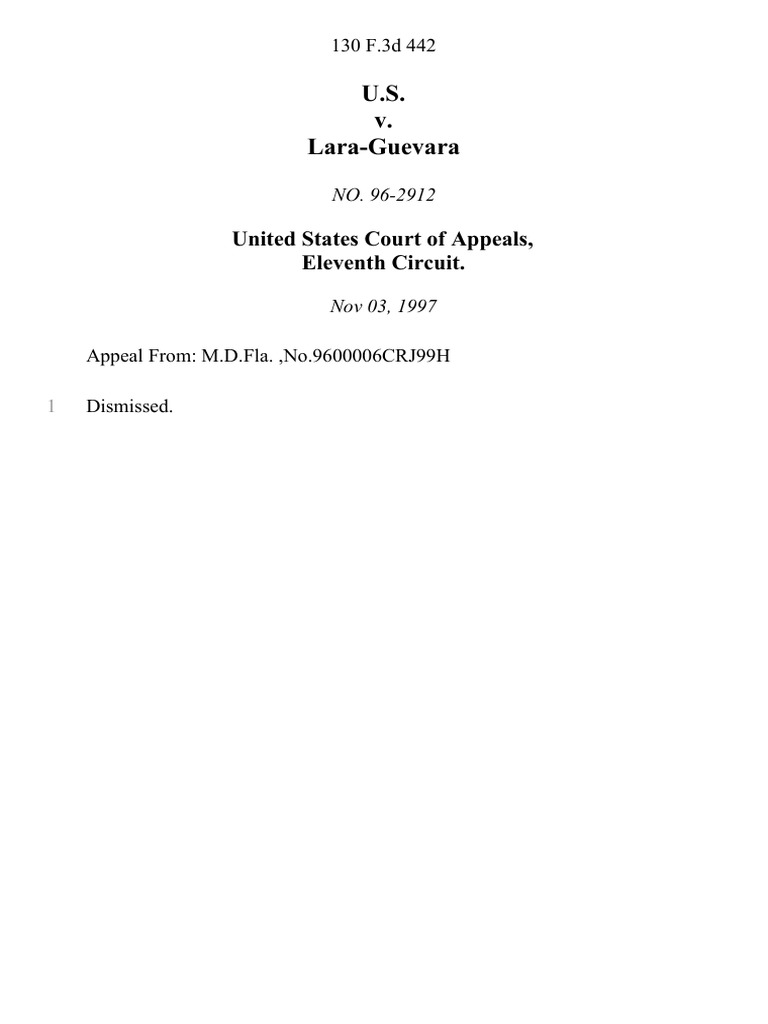 130 F.3d 442

U.S.
v.
Lara-Guevara

NO. 96-2912

United States Court of Appeals,
Eleventh Circuit.

Nov 03, 1997

Appeal From: M.D.Fla. ,No.9600006CRJ99H

1 Dismissed.